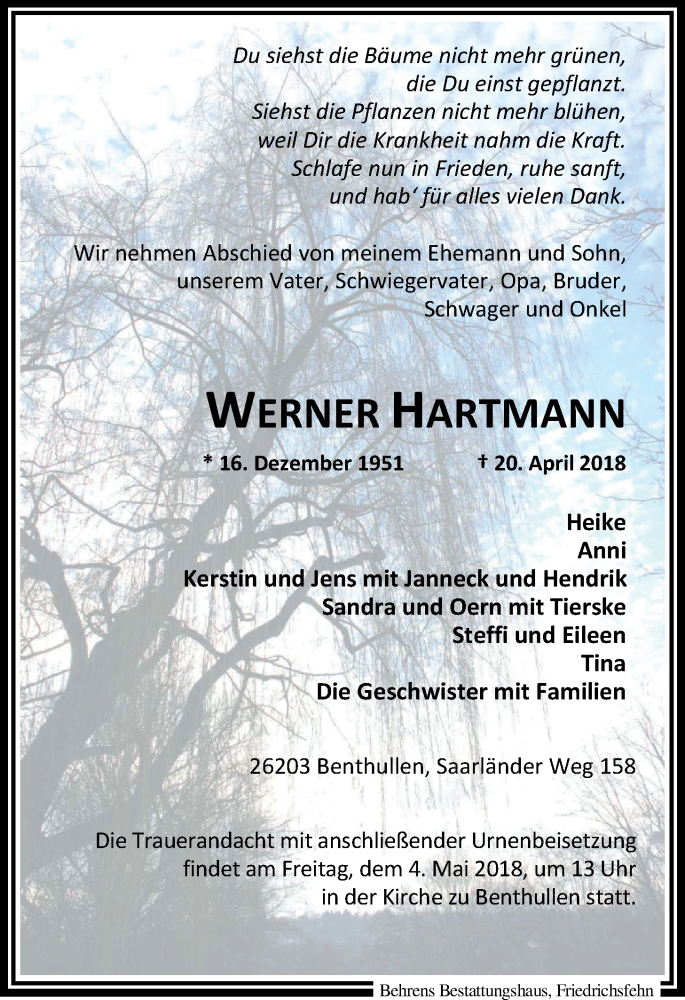 Du siehst die Bäume nicht mehr grünen,
die Du einst gepflanzt.
Siehst die Pflanzen nicht mehr blühen,
weil Dir die Krankheit nahm die Kraft.
Schlafe nun in Frieden, ruhe sanft,
und hab' für alles vielen Dank.

Wir nehmen Abschied von meinem Ehemann und Sohn, unserem Vater, Schwiegervater, Opa, Bruder, Schwager und Onkel

WERNER HARTMANN

* 16. Dezember 1951 † 20. April 2018

Heike
Anni
Kerstin und Jens mit Janneck und Hendrik
Sandra und Oern mit Tierske
Steffi und Eileen
Tina
Die Geschwister mit Familien

26203 Benthullen, Saarländer Weg 158

Die Trauerandacht mit anschließender Urnenbeisetzung findet am Freitag, dem 4. Mai 2018, um 13 Uhr in der Kirche zu Benthullen statt.

Behrens Bestattungshaus, Friedrichsfehn